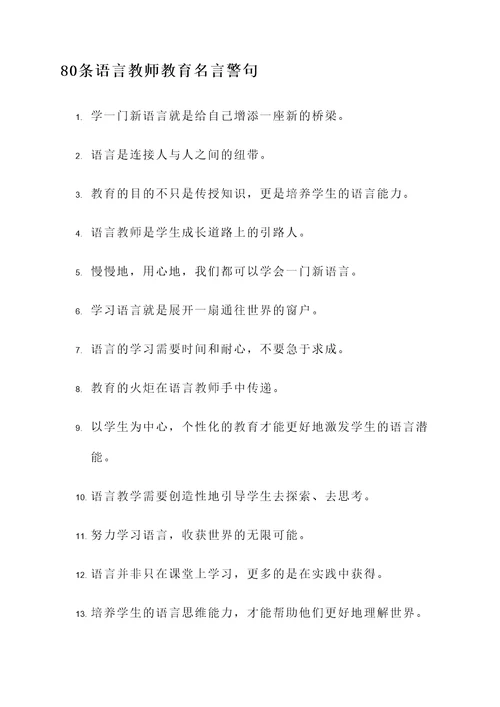 80条语言教师教育名言警句

1. 学一门新语言就是给自己增添一座新的桥梁。

2. 语言是连接人与人之间的纽带。

3. 教育的目的不只是传授知识，更是培养学生的语言能力。

4. 语言教师是学生成长道路上的引路人。

5. 慢慢地，用心地，我们都可以学会一门新语言。

6. 学习语言就是展开一扇通往世界的窗户。

7. 语言的学习需要时间和耐心，不要急于求成。

8. 教育的火炬在语言教师手中传递。

9. 以学生为中心，个性化的教育才能更好地激发学生的语言潜能。

10. 语言教学需要创造性地引导学生去探索、去思考。

11. 努力学习语言，收获世界的无限可能。

12. 语言并非只在课堂上学习，更多的是在实践中获得。

13. 培养学生的语言思维能力，才能帮助他们更好地理解世界。